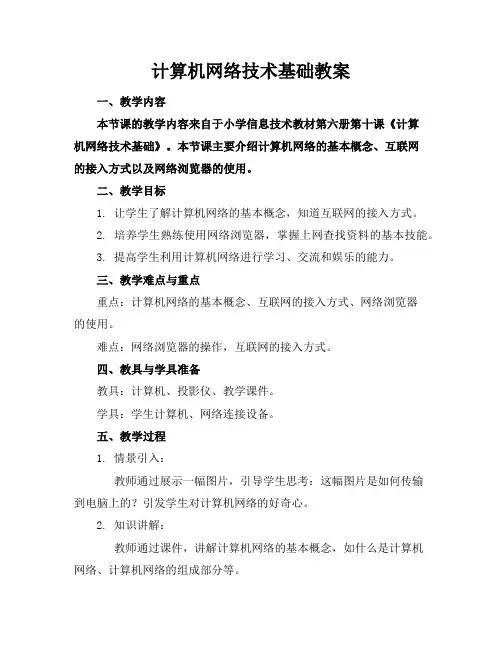 计算机网络技术基础教案

一、教学内容

本节课的教学内容来自于小学信息技术教材第六册第十课《计算机网络技术基础》。本节课主要介绍计算机网络的基本概念、互联网的接入方式以及网络浏览器的使用。

二、教学目标

1. 让学生了解计算机网络的基本概念，知道互联网的接入方式。

2. 培养学生熟练使用网络浏览器，掌握上网查找资料的基本技能。

3. 提高学生利用计算机网络进行学习、交流和娱乐的能力。

三、教学难点与重点

重点：计算机网络的基本概念、互联网的接入方式、网络浏览器的使用。

难点：网络浏览器的操作，互联网的接入方式。

四、教具与学具准备

教具：计算机、投影仪、教学课件。

学具：学生计算机、网络连接设备。

五、教学过程

1. 情景引入：

教师通过展示一幅图片，引导学生思考：这幅图片是如何传输到电脑上的？引发学生对计算机网络的好奇心。

2. 知识讲解：

教师通过课件，讲解计算机网络的基本概念，如什么是计算机网络、计算机网络的组成部分等。